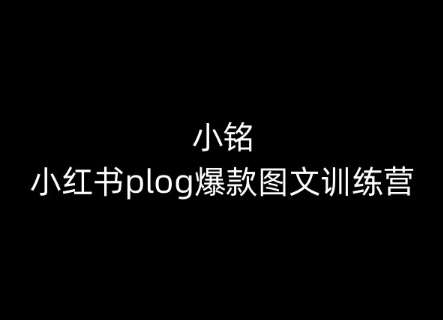 小铭
小红书plog爆款图文训练营